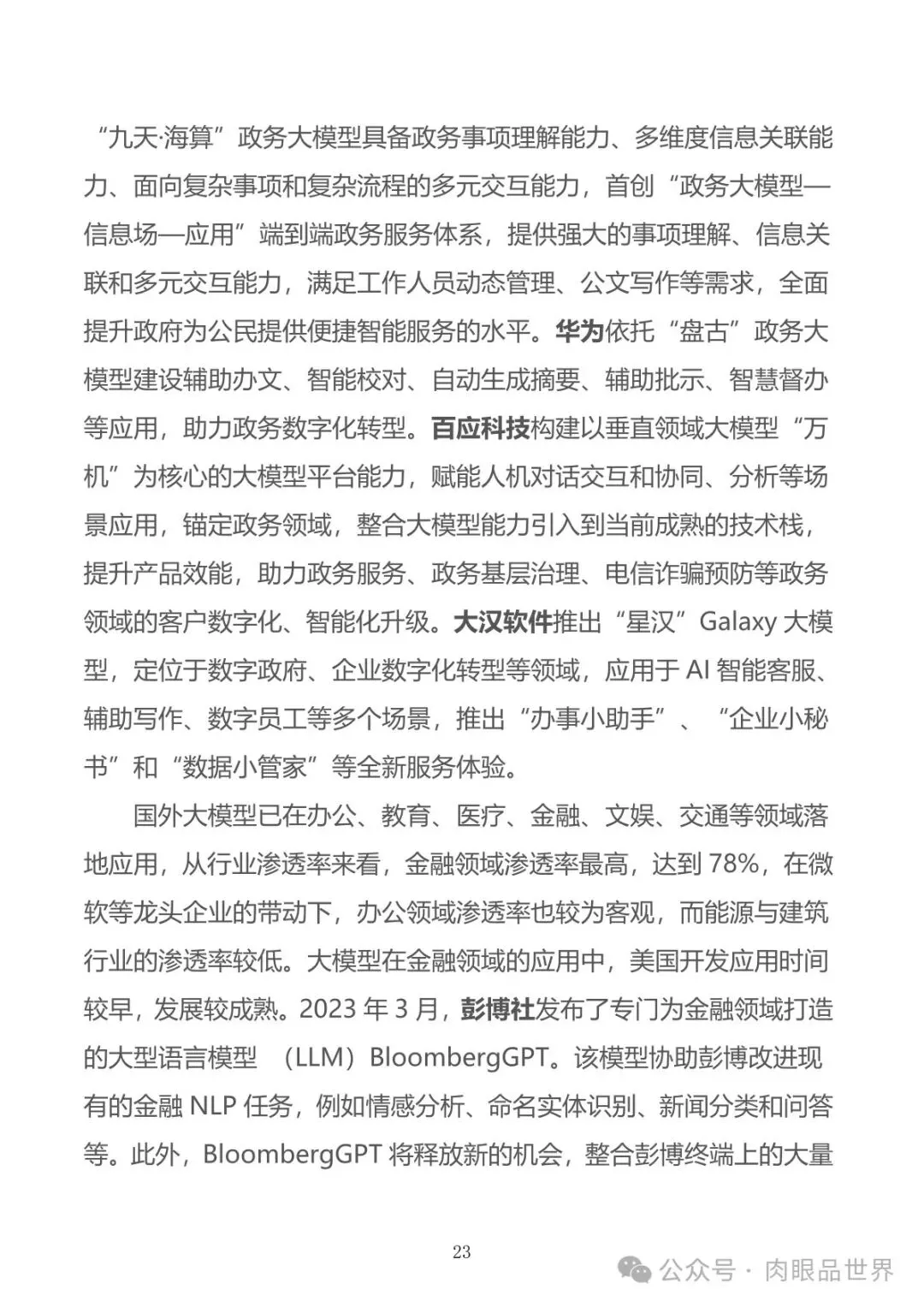 “九天·海算”政务大模型具备政务事项理解能力、多维度信息关联能力、面向复杂事项和复杂流程的多元交互能力，首创“政务大模型—信息场—应用”端到端政务服务体系，提供强大的事项理解、信息关联和多元交互能力，满足工作人员动态管理、公文写作等需求，全面提升政府为公民提供便捷智能服务的水平。华为依托“盘古”政务大模型建设辅助办文、智能校对、自动生成摘要、辅助批示、智慧督办等应用，助力政务数字化转型。百应科技构建以垂直领域大模型“万机”为核心的大模型平台能力，赋能人机对话交互和协同、分析等场景应用，锚定政务领域，整合大模型能力引入到当前成熟的技术栈，提升产品效能，助力政务服务、政务基层治理、电信诈骗预防等政务领域的客户数字化、智能化升级。大汉软件推出“星汉”Galaxy 大模型，定位于数字政府、企业数字化转型等领域，应用于 AI 智能客服、辅助写作、数字员工等多个场景，推出“办事小助手”、“企业小秘书”和“数据小管家”等全新服务体验。

国外大模型已在办公、教育、医疗、金融、文娱、交通等领域落地应用，从行业渗透率来看，金融领域渗透率最高，达到 78%，在微软等龙头企业的带动下，办公领域渗透率也较为客观，而能源与建筑行业的渗透率较低。大模型在金融领域的应用中，美国开发应用时间较早，发展较成熟。2023 年 3 月，彭博社发布了专门为金融领域打造的大型语言模型 （LLM）BloombergGPT。该模型协助彭博改进现有的金融 NLP 任务，例如情感分析、命名实体识别、新闻分类和问答等。此外，BloombergGPT 将释放新的机会，整合彭博终端上的大量

23

公众号 · 肉眼品世界